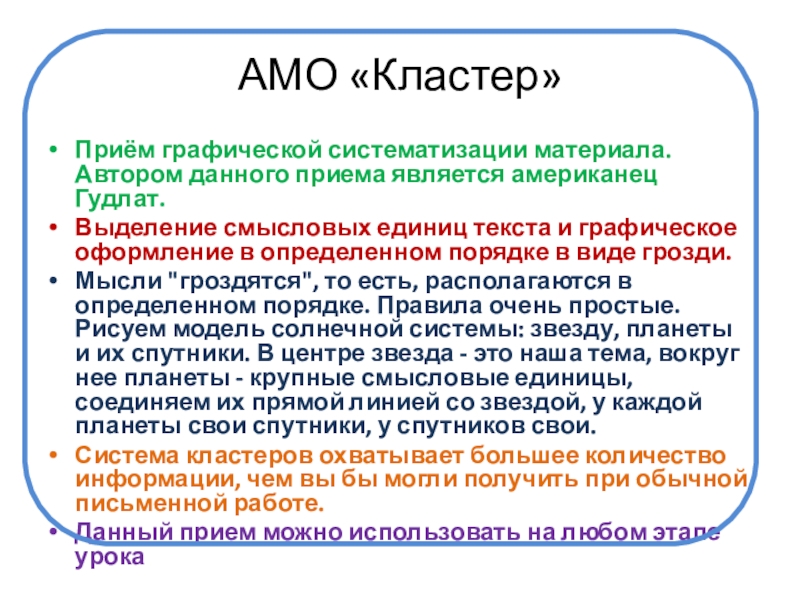 АМО «Кластер»

• Приём графической систематизации материала. Автором данного приема является американец Гудлат.

• Выделение смысловых единиц текста и графическое оформление в определенном порядке в виде грозди.

• Мысли "гроздятся", то есть, располагаются в определенном порядке. Правила очень простые. Рисуем модель солнечной системы: звезду, планеты и их спутники. В центре звезда - это наша тема, вокруг нее планеты - крупные смысловые единицы, соединяем их прямой линией со звездой, у каждой планеты свои спутники, у спутников свои.

• Система кластеров охватывает большее количество информации, чем вы бы могли получить при обычной письменной работе.

• Данный прием можно использовать на любом этапе урока